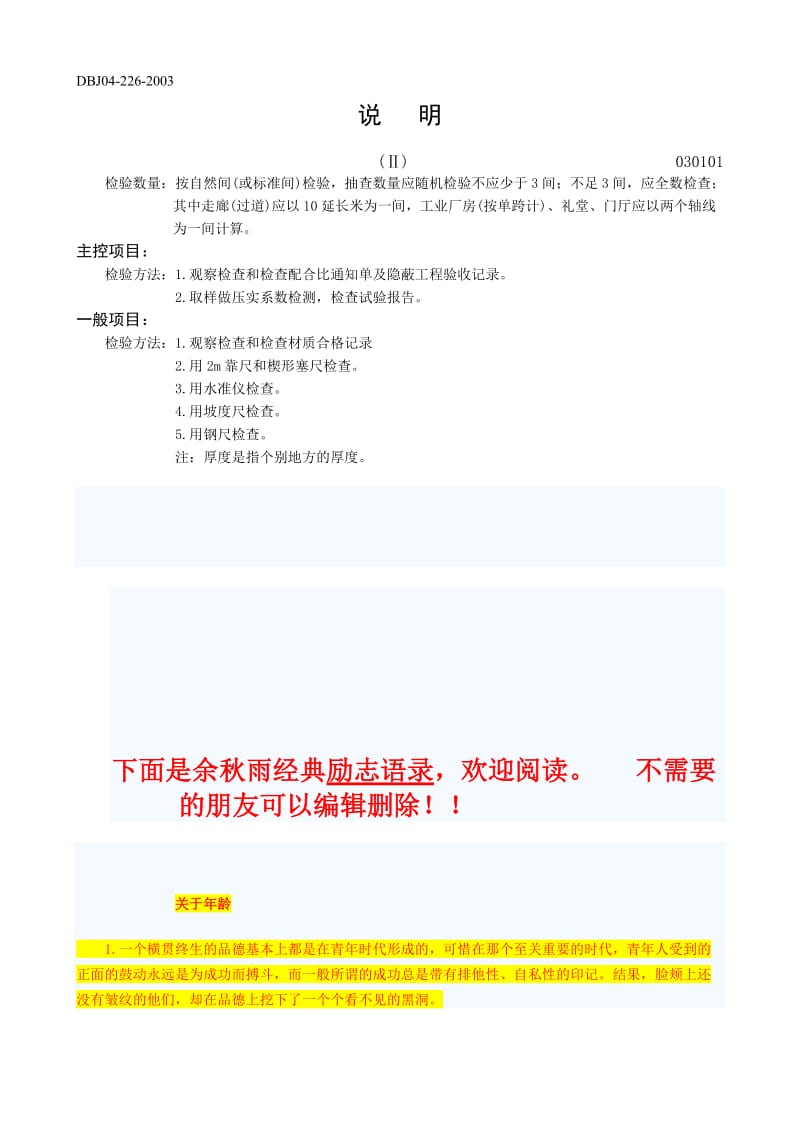 DBJ04-226-2003

说 明

（Ⅱ） 030101

检验数量：按自然间(或标准间)检验，抽查数量应随机检验不应少于3间；不足3间，应全数检查；其中走廊(过道)应以10延长米为一间，工业厂房(按单跨计)、礼堂、门厅应以两个轴线为一间计算。

主控项目：

检验方法：1.观察检查和检查配合比通知单及隐蔽工程验收记录。
2.取样做压实系数检测，检查试验报告。

一般项目：

检验方法：1.观察检查和检查材质合格记录
2.用2m靠尺和楔形塞尺检查。
3.用水准仪检查。
4.用坡度尺检查。
5.用钢尺检查。
注：厚度是指个别地方的厚度。

下面是余秋雨经典励志语录，欢迎阅读。 不需要的朋友可以编辑删除！！

关于年龄

1.一个横贯终生的品德基本上都是在青年时代形成的，可惜在那个至关重要的时代，青年人受到的正面的鼓动永远是为成功而搏斗，而一般所谓的成功总是带有排他性、自私性的印记。结果，脸颊上还没有皱纹的他们，却在品德上挖下了一个个看不见的黑洞。